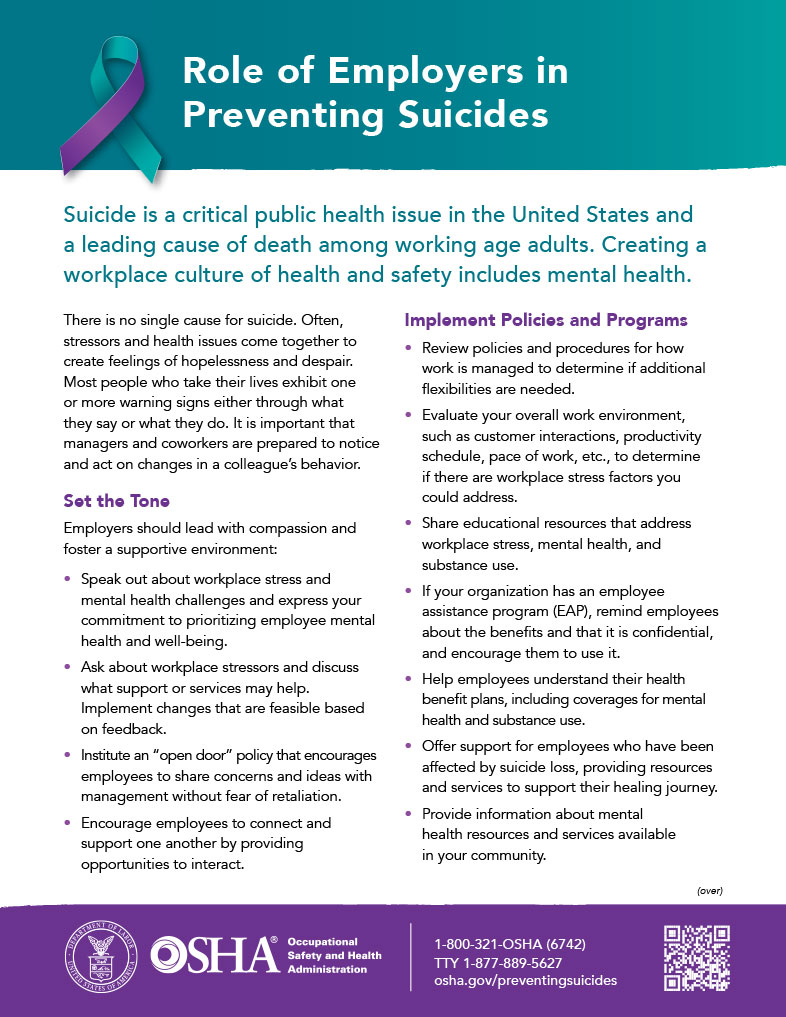 Role of Employers in Preventing Suicides

Suicide is a critical public health issue in the United States and a leading cause of death among working age adults. Creating a workplace culture of health and safety includes mental health.

There is no single cause for suicide. Often, stressors and health issues come together to create feelings of hopelessness and despair. Most people who take their lives exhibit one or more warning signs either through what they say or what they do. It is important that managers and coworkers are prepared to notice and act on changes in a colleague's behavior.

Set the Tone

Employers should lead with compassion and foster a supportive environment:

• Speak out about workplace stress and mental health challenges and express your commitment to prioritizing employee mental health and well-being.

• Ask about workplace stressors and discuss what support or services may help. Implement changes that are feasible based on feedback.

• Institute an "open door" policy that encourages employees to share concerns and ideas with management without fear of retaliation.

• Encourage employees to connect and support one another by providing opportunities to interact.

Implement Policies and Programs

• Review policies and procedures for how work is managed to determine if additional flexibilities are needed.

• Evaluate your overall work environment, such as customer interactions, productivity schedule, pace of work, etc., to determine if there are workplace stress factors you could address.

• Share educational resources that address workplace stress, mental health, and substance use.

• If your organization has an employee assistance program (EAP), remind employees about the benefits and that it is confidential, and encourage them to use it.

• Help employees understand their health benefit plans, including coverages for mental health and substance use.

• Offer support for employees who have been affected by suicide loss, providing resources and services to support their healing journey.

• Provide information about mental health resources and services available in your community.

(over)

DEPARTMENT OF LABOR UNITED STATES OF AMERICA

OSHA® Occupational Safety and Health Administration

1-800-321-OSHA (6742)
TTY 1-877-889-5627
osha.gov/preventingsuicides